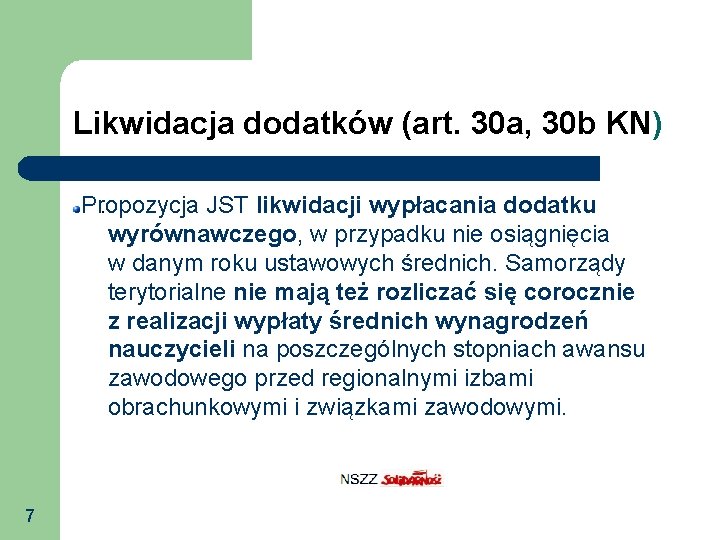 Likwidacja dodatków (art. 30a, 30b KN)

• Propozycja JST likwidacji wypłacania dodatku wyrównawczego, w przypadku nie osiągnięcia w danym roku ustawowych średnich. Samorządy terytorialne nie mają też rozliczać się corocznie z realizacji wypłaty średnich wynagrodzeń nauczycieli na poszczególnych stopniach awansu zawodowego przed regionalnymi izbami obrachunkowymi i związkami zawodowymi.

NSZZ Solidarność

7